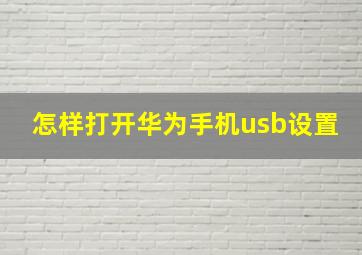 怎样打开华为手机usb设置